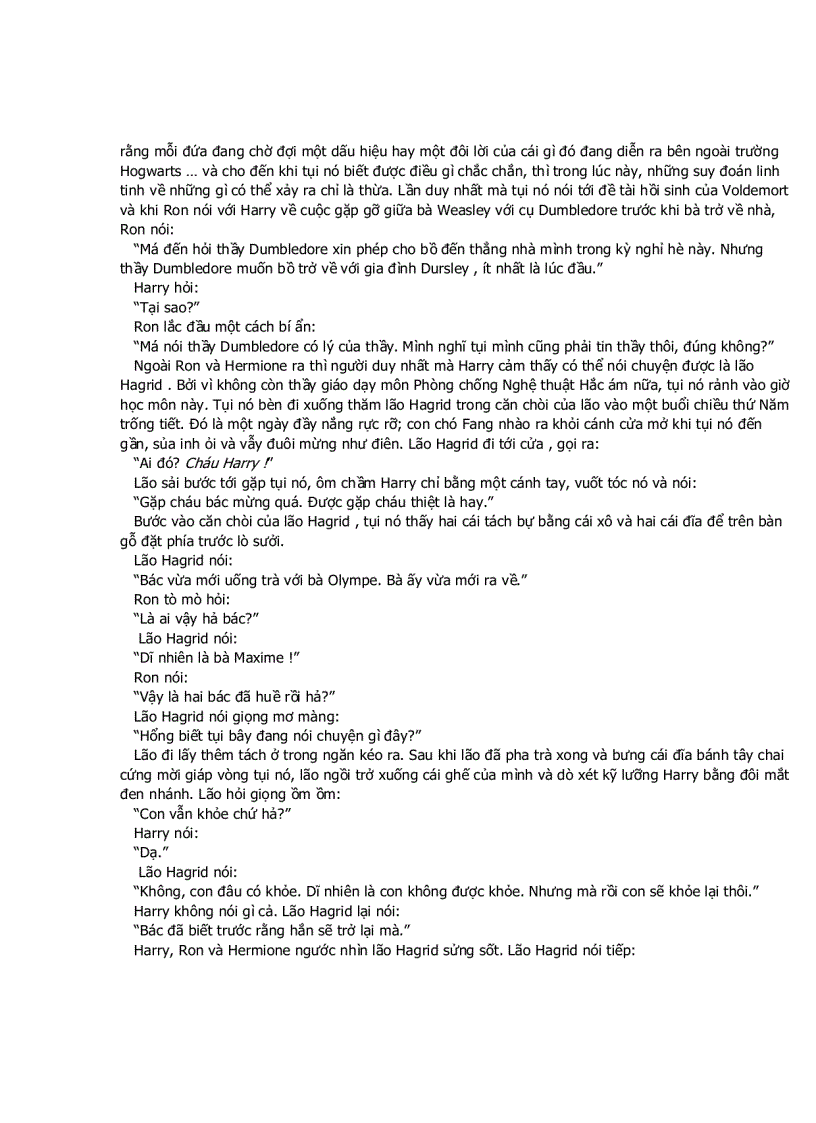 rằng mỗi đứa đang chờ đợi một dấu hiệu hay một đôi lời của cái gì đó đang diễn ra bên ngoài trường Hogwarts … và cho đến khi tụi nó biết được điều gì chắc chắn, thì trong lúc này, những suy đoán linh tinh về những gì có thể xảy ra chỉ là thừa. Lần duy nhất mà tụi nó nói tới đề tài hồi sinh của Voldemort và khi Ron nói với Harry về cuộc gặp gỡ giữa bà Weasley với cụ Dumbledore trước khi bà trở về nhà, Ron nói:

“Má đến hỏi thầy Dumbledore xin phép cho bồ đến thẳng nhà mình trong kỳ nghỉ hè này. Nhưng thầy Dumbledore muốn bồ trở về với gia đình Dursley , ít nhất là lúc đầu.”

Harry hỏi:

“Tại sao?”

Ron lắc đầu một cách bí ẩn:

“Má nói thầy Dumbledore có lý của thầy. Mình nghĩ tụi mình cũng phải tin thầy thôi, đúng không?”

Ngoài Ron và Hermione ra thì người duy nhất mà Harry cảm thấy có thể nói chuyện được là lão Hagrid . Bởi vì không còn thầy giáo dạy môn Phòng chống Nghệ thuật Hắc ám nữa, tụi nó rảnh vào giờ học môn này. Tụi nó bèn đi xuống thăm lão Hagrid trong căn chòi của lão vào một buổi chiều thứ Năm trống tiết. Đó là một ngày đầy nắng rực rỡ; con chó Fang nhào ra khỏi cánh cửa mở khi tụi nó đến gần, sủa inh ỏi và vẫy đuôi mừng như điên. Lão Hagrid đi tới cửa , gọi ra:

“Ai đó? Cháu Harry !”

Lão sải bước tới gặp tụi nó, ôm chầm Harry chỉ bằng một cánh tay, vuốt tóc nó và nói:

“Gặp cháu bác mừng quá. Được gặp cháu thiệt là hay.”

Bước vào căn chòi của lão Hagrid , tụi nó thấy hai cái tách bự bằng cái xô và hai cái đĩa để trên bàn gỗ đặt phía trước lò sưởi.

Lão Hagrid nói:

“Bác vừa mới uống trà với bà Olympe. Bà ấy vừa mới ra về.”

Ron tò mò hỏi:

“Là ai vậy hả bác?”

Lão Hagrid nói:

“Dĩ nhiên là bà Maxime !”

Ron nói:

“Vậy là hai bác đã huề rồi hả?”

Lão Hagrid nói giọng mơ màng:

“Hổng biết tụi bây đang nói chuyện gì đây?”

Lão đi lấy thêm tách ở trong ngăn kéo ra. Sau khi lão đã pha trà xong và bưng cái đĩa bánh tây chai cứng mời giáp vòng tụi nó, lão ngồi trở xuống cái ghế của mình và dò xét kỹ lưỡng Harry bằng đôi mắt đen nhánh. Lão hỏi giọng ồm ồm:

“Con vẫn khỏe chứ hả?”

Harry nói:

“Dạ.”

Lão Hagrid nói:

“Không, con đâu có khỏe. Dĩ nhiên là con không được khỏe. Nhưng mà rồi con sẽ khỏe lại thôi.”

Harry không nói gì cả. Lão Hagrid lại nói:

“Bác đã biết trước rằng hắn sẽ trở lại mà.”

Harry, Ron và Hermione ngước nhìn lão Hagrid sửng sốt. Lão Hagrid nói tiếp: